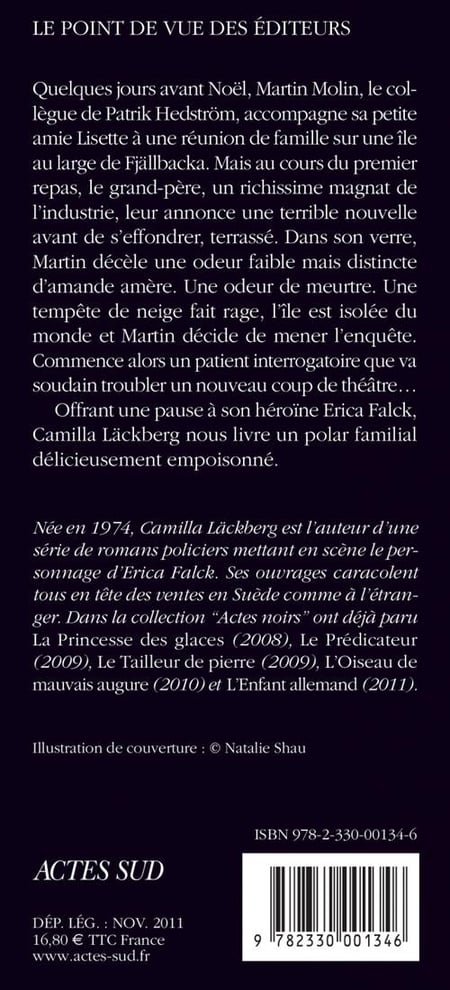 LE POINT DE VUE DES ÉDITEURS

Quelques jours avant Noël, Martin Molin, le collègue de Patrik Hedström, accompagne sa petite amie Lisette à une réunion de famille sur une île au large de Fjällbacka. Mais au cours du premier repas, le grand-père, un richissime magnat de l'industrie, leur annonce une terrible nouvelle avant de s'effondrer, terrassé. Dans son verre, Martin décèle une odeur faible mais distincte d'amande amère. Une odeur de meurtre. Une tempête de neige fait rage, l'île est isolée du monde et Martin décide de mener l'enquête. Commence alors un patient interrogatoire que va soudain troubler un nouveau coup de théâtre…

Offrant une pause à son héroïne Erica Falck, Camilla Läckberg nous livre un polar familial délicieusement empoisonné.

Née en 1974, Camilla Läckberg est l'auteur d'une série de romans policiers mettant en scène le personnage d'Erica Falck. Ses ouvrages caracolent tous en tête des ventes en Suède comme à l'étranger. Dans la collection "Actes noirs" ont déjà paru La Princesse des glaces (2008), Le Prédicateur (2009), Le Tailleur de pierre (2009), L'Oiseau de mauvais augure (2010) et L'Enfant allemand (2011).

Illustration de couverture : © Natalie Shau

ISBN 978-2-330-00134-6

ACTES SUD

DÉP. LÉG. : NOV. 2011
16,80 € TTC France
www.actes-sud.fr

9 782330 001346